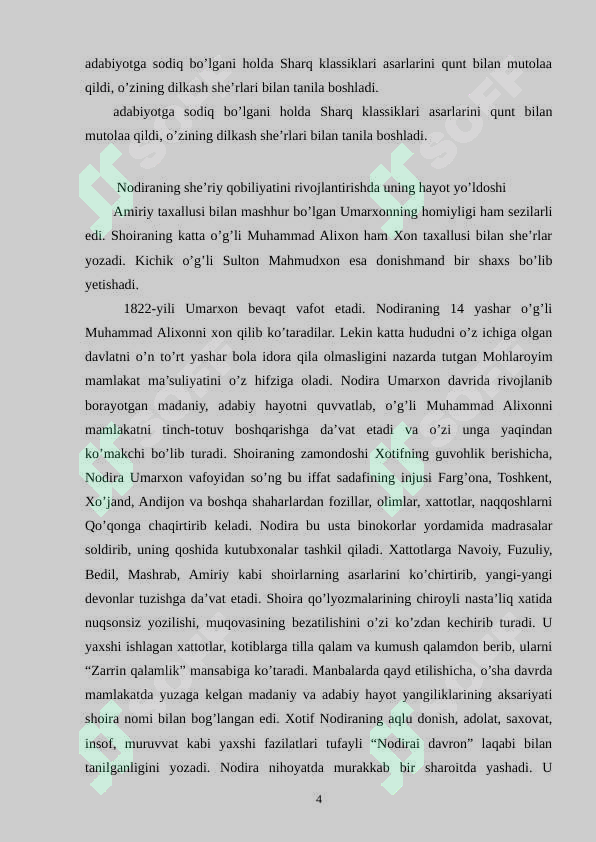 adabiyotga sodiq bo’lgani holda Sharq klassiklari asarlarini qunt bilan mutolaa qildi, o’zining dilkash she’rlari bilan tanila boshladi.

adabiyotga sodiq bo’lgani holda Sharq klassiklari asarlarini qunt bilan mutolaa qildi, o’zining dilkash she’rlari bilan tanila boshladi.

Nodiraning she’riy qobiliyatini rivojlantirishda uning hayot yo’ldoshi Amiriy taxallusi bilan mashhur bo’lgan Umarxonning homiyligi ham sezilarli edi. Shoiraning katta o’g’li Muhammad Alixon ham Xon taxallusi bilan she’rlar yozadi. Kichik o’g’li Sulton Mahmudxon esa donishmand bir shaxs bo’lib yetishadi.

1822-yili Umarxon bevaqt vafot etadi. Nodiraning 14 yashar o’g’li Muhammad Alixonni xon qilib ko’taradilar. Lekin katta hududni o’z ichiga olgan davlatni o’n to’rt yashar bola idora qila olmasligini nazarda tutgan Mohlaroyim mamlakat ma’suliyatini o’z hifziga oladi. Nodira Umarxon davrida rivojlanib borayotgan madaniy, adabiy hayotni quvvatlab, o’g’li Muhammad Alixonni mamlakatni tinch-totuv boshqarishga da’vat etadi va o’zi unga yaqindan ko’makchi bo’lib turadi. Shoiraning zamondoshi Xotifning guvohlik berishicha, Nodira Umarxon vafoyidan so’ng bu iffat sadafining injusi Farg’ona, Toshkent, Xo’jand, Andijon va boshqa shaharlardan fozillar, olimlar, xattotlar, naqqoshlarni Qo’qonga chaqirtirib keladi. Nodira bu usta binokorlar yordamida madrasalar soldirib, uning qoshida kutubxonalar tashkil qiladi. Xattotlarga Navoiy, Fuzuliy, Bedil, Mashrab, Amiriy kabi shoirlarning asarlarini ko’chirtirib, yangi-yangi devonlar tuzishga da’vat etadi. Shoira qo’lyozmalarining chiroyli nasta’liq xatida nuqsonsiz yozilishi, muqovasining bezatilishini o’zi ko’zdan kechirib turadi. U yaxshi ishlagan xattotlar, kotiblarga tilla qalam va kumush qalamdon berib, ularni “Zarrin qalamlik” mansabiga ko’taradi. Manbalarda qayd etilishicha, o’sha davrda mamlakatda yuzaga kelgan madaniy va adabiy hayot yangiliklarining aksariyati shoira nomi bilan bog’langan edi. Xotif Nodiraning aqlu donish, adolat, saxovat, insof, muruvvat kabi yaxshi fazilatlari tufayli “Nodirai davron” laqabi bilan tanilganligini yozadi. Nodira nihoyatda murakkab bir sharoitda yashadi. U

4